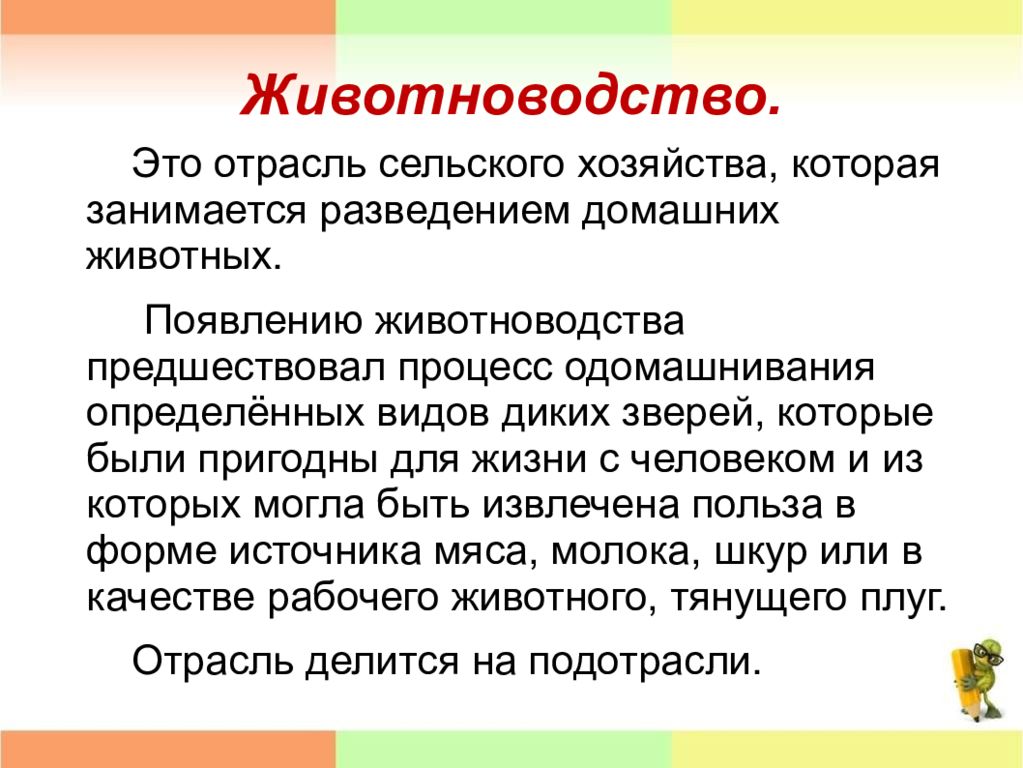 Животноводство.

Это отрасль сельского хозяйства, которая занимается разведением домашних животных.

Появлению животноводства предшествовал процесс одомашнивания определённых видов диких зверей, которые были пригодны для жизни с человеком и из которых могла быть извлечена польза в форме источника мяса, молока, шкур или в качестве рабочего животного, тянущего плуг.

Отрасль делится на подотрасли.